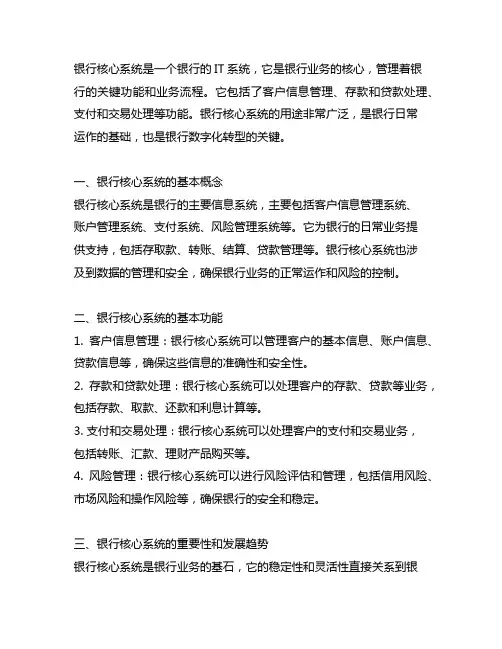 银行核心系统是一个银行的 IT 系统，它是银行业务的核心，管理着银行的关键功能和业务流程。它包括了客户信息管理、存款和贷款处理、支付和交易处理等功能。银行核心系统的用途非常广泛，是银行日常运作的基础，也是银行数字化转型的关键。

一、银行核心系统的基本概念
银行核心系统是银行的主要信息系统，主要包括客户信息管理系统、账户管理系统、支付系统、风险管理系统等。它为银行的日常业务提供支持，包括存取款、转账、结算、贷款管理等。银行核心系统也涉及到数据的管理和安全，确保银行业务的正常运作和风险的控制。

二、银行核心系统的基本功能
1. 客户信息管理：银行核心系统可以管理客户的基本信息、账户信息、贷款信息等，确保这些信息的准确性和安全性。
2. 存款和贷款处理：银行核心系统可以处理客户的存款、贷款等业务，包括存款、取款、还款和利息计算等。
3. 支付和交易处理：银行核心系统可以处理客户的支付和交易业务，包括转账、汇款、理财产品购买等。
4. 风险管理：银行核心系统可以进行风险评估和管理，包括信用风险、市场风险和操作风险等，确保银行的安全和稳定。

三、银行核心系统的重要性和发展趋势
银行核心系统是银行业务的基石，它的稳定性和灵活性直接关系到银